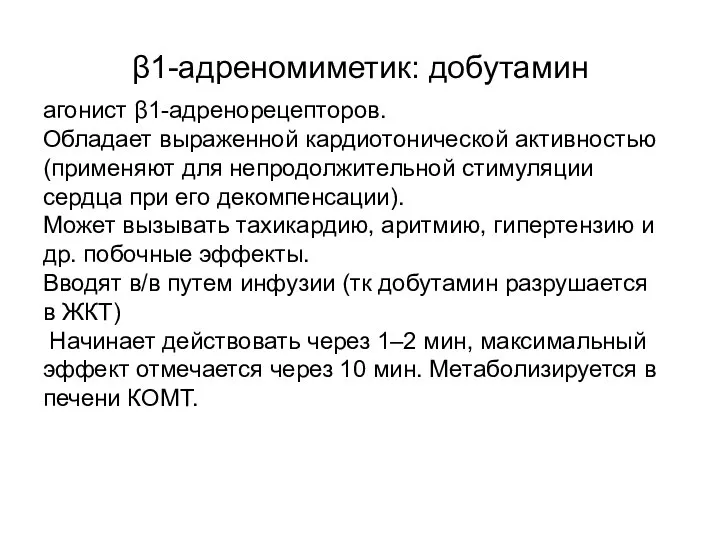 β1-адреномиметик: добутамин

агонист β1-адренорецепторов.
Обладает выраженной кардиотонической активностью (применяют для непродолжительной стимуляции сердца при его декомпенсации).
Может вызывать тахикардию, аритмию, гипертензию и др. побочные эффекты.
Вводят в/в путем инфузии (тк добутамин разрушается в ЖКТ)
Начинает действовать через 1–2 мин, максимальный эффект отмечается через 10 мин. Метаболизируется в печени КОМТ.